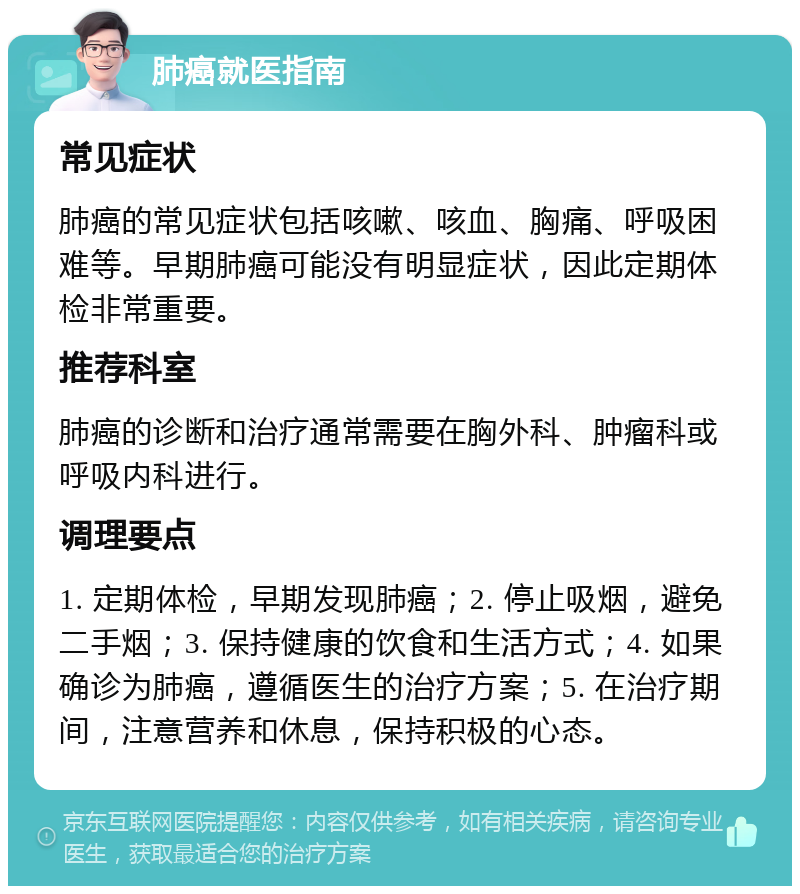 肺癌就医指南

常见症状

肺癌的常见症状包括咳嗽、咳血、胸痛、呼吸困难等。早期肺癌可能没有明显症状，因此定期体检非常重要。

推荐科室

肺癌的诊断和治疗通常需要在胸外科、肿瘤科或呼吸内科进行。

调理要点

1. 定期体检，早期发现肺癌；2. 停止吸烟，避免二手烟；3. 保持健康的饮食和生活方式；4. 如果确诊为肺癌，遵循医生的治疗方案；5. 在治疗期间，注意营养和休息，保持积极的心态。

京东互联网医院提醒您：内容仅供参考，如有相关疾病，请咨询专业医生，获取最适合您的治疗方案